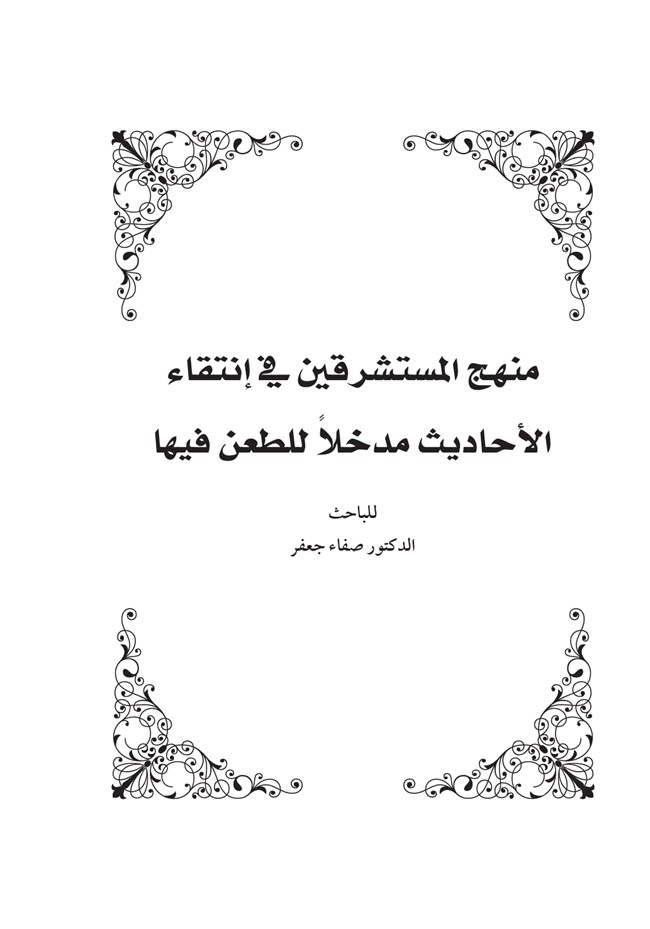 منهج المستشرقين في إنتقاء

الأحاديث مدخلاً للطعن فيها

للباحث

الدكتور صفاء جعفر